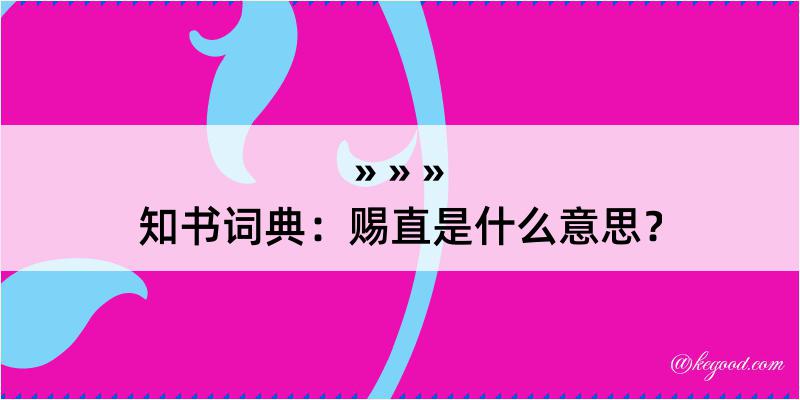 » » »
知书词典：赐直是什么意思？

@kegood.com